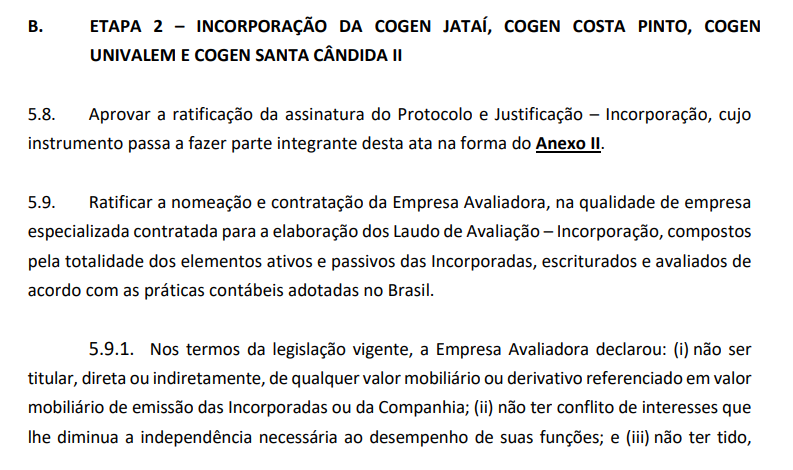 B. ETAPA 2 – INCORPORAÇÃO DA COGEN JATAÍ, COGEN COSTA PINTO, COGEN UNIVALEM E COGEN SANTA CÂNDIDA II

5.8. Aprovar a ratificação da assinatura do Protocolo e Justificação – Incorporação, cujo instrumento passa a fazer parte integrante desta ata na forma do Anexo II.

5.9. Ratificar a nomeação e contratação da Empresa Avaliadora, na qualidade de empresa especializada contratada para a elaboração dos Laudo de Avaliação – Incorporação, compostos pela totalidade dos elementos ativos e passivos das Incorporadas, escriturados e avaliados de acordo com as práticas contábeis adotadas no Brasil.

5.9.1. Nos termos da legislação vigente, a Empresa Avaliadora declarou: (i) não ser titular, direta ou indiretamente, de qualquer valor mobiliário ou derivativo referenciado em valor mobiliário de emissão das Incorporadas ou da Companhia; (ii) não ter conflito de interesses que lhe diminua a independência necessária ao desempenho de suas funções; e (iii) não ter tido,